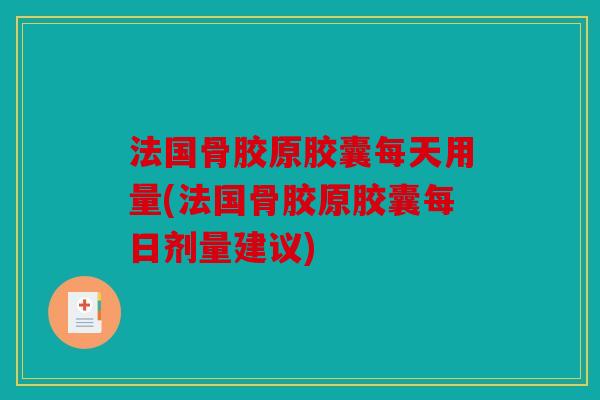 法国骨胶原胶囊每天用量(法国骨胶原胶囊每日剂量建议)